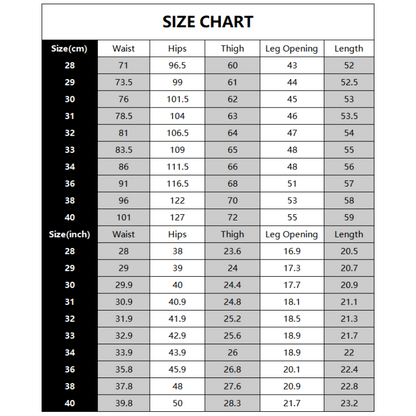 SIZE CHART

| Size(cm) | Waist | Hips | Thigh | Leg Opening | Length |
|---|---|---|---|---|---|
| 28 | 71 | 96.5 | 60 | 43 | 52 |
| 29 | 73.5 | 99 | 61 | 44 | 52.5 |
| 30 | 76 | 101.5 | 62 | 45 | 53 |
| 31 | 78.5 | 104 | 63 | 46 | 53.5 |
| 32 | 81 | 106.5 | 64 | 47 | 54 |
| 33 | 83.5 | 109 | 65 | 48 | 55 |
| 34 | 86 | 111.5 | 66 | 48 | 56 |
| 36 | 91 | 116.5 | 68 | 51 | 57 |
| 38 | 96 | 122 | 70 | 53 | 58 |
| 40 | 101 | 127 | 72 | 55 | 59 |
| Size(inch) | Waist | Hips | Thigh | Leg Opening | Length |
| 28 | 28 | 38 | 23.6 | 16.9 | 20.5 |
| 29 | 29 | 39 | 24 | 17.3 | 20.7 |
| 30 | 29.9 | 40 | 24.4 | 17.7 | 20.9 |
| 31 | 30.9 | 40.9 | 24.8 | 18.1 | 21.1 |
| 32 | 31.9 | 41.9 | 25.2 | 18.5 | 21.3 |
| 33 | 32.9 | 42.9 | 25.6 | 18.9 | 21.7 |
| 34 | 33.9 | 43.9 | 26 | 18.9 | 22 |
| 36 | 35.8 | 45.9 | 26.8 | 20.1 | 22.4 |
| 38 | 37.8 | 48 | 27.6 | 20.9 | 22.8 |
| 40 | 39.8 | 50 | 28.3 | 21.7 | 23.2 |